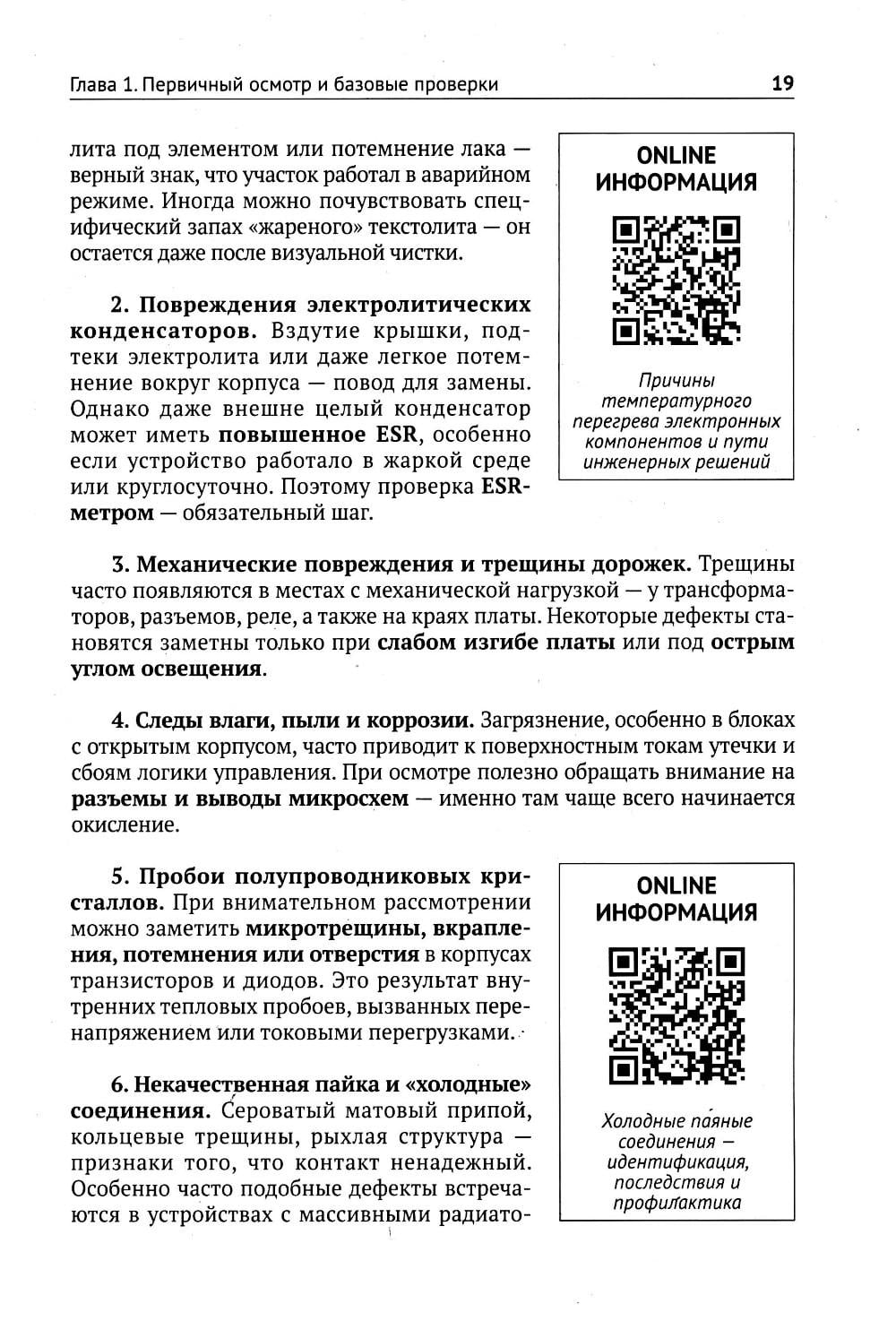 Глава 1. Первичный осмотр и базовые проверки

19

лита под элементом или потемнение лака — верный знак, что участок работал в аварийном режиме. Иногда можно почувствовать специфический запах «жареного» текстолита — он остается даже после визуальной чистки.

2. Повреждения электролитических конденсаторов. Вздутие крышки, подтеки электролита или даже легкое потемнение вокруг корпуса — повод для замены. Однако даже внешне целый конденсатор может иметь повышенное ESR, особенно если устройство работало в жаркой среде или круглосуточно. Поэтому проверка ESR-метром — обязательный шаг.

ONLINE ИНФОРМАЦИЯ

Причины температурного перегрева электронных компонентов и пути инженерных решений

3. Механические повреждения и трещины дорожек. Трещины часто появляются в местах с механической нагрузкой — у трансформаторов, разъемов, реле, а также на краях платы. Некоторые дефекты становятся заметны только при слабом изгибе платы или под острым углом освещения.

4. Следы влаги, пыли и коррозии. Загрязнение, особенно в блоках с открытым корпусом, часто приводит к поверхностным токам утечки и сбоям логики управления. При осмотре полезно обращать внимание на разъемы и выводы микросхем — именно там чаще всего начинается окисление.

5. Пробои полупроводниковых кристаллов. При внимательном рассмотрении можно заметить микротрещины, вкрапления, потемнения или отверстия в корпусах транзисторов и диодов. Это результат внутренних тепловых пробоев, вызванных перенапряжением или токовыми перегрузками.

6. Некачественная пайка и «холодные» соединения. Сероватый матовый припой, кольцевые трещины, рыхлая структура — признаки того, что контакт ненадежный. Особенно часто подобные дефекты встречаются в устройствах с массивными радиато-

ONLINE ИНФОРМАЦИЯ

Холодные паяные соединения — идентификация, последствия и профилактика